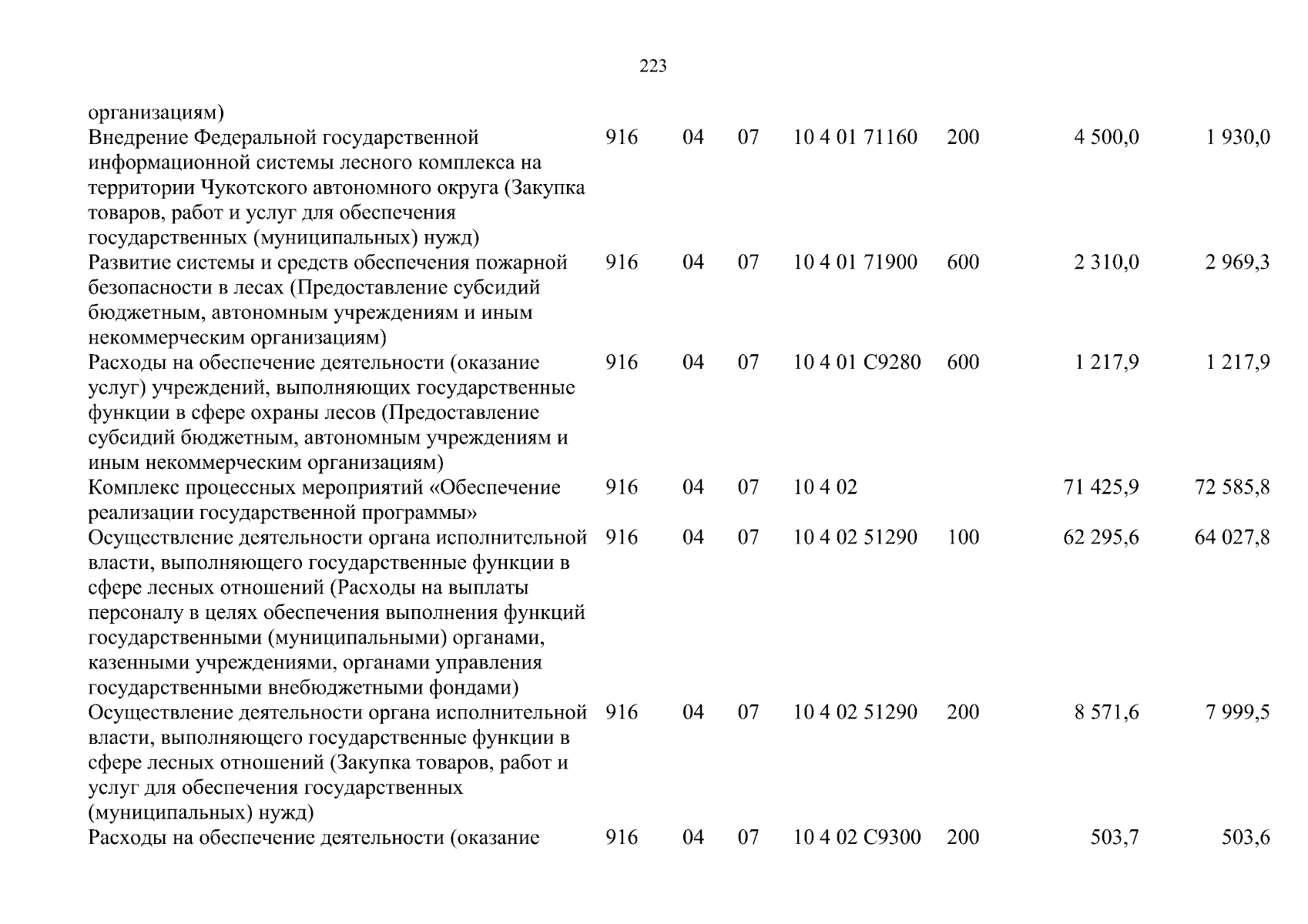 223

| организациям) | | | | | | | |
|---|---|---|---|---|---|---|---|
| Внедрение Федеральной государственной информационной системы лесного комплекса на территории Чукотского автономного округа (Закупка товаров, работ и услуг для обеспечения государственных (муниципальных) нужд) | 916 | 04 | 07 | 10 4 01 71160 | 200 | 4 500,0 | 1 930,0 |
| Развитие системы и средств обеспечения пожарной безопасности в лесах (Предоставление субсидий бюджетным, автономным учреждениям и иным некоммерческим организациям) | 916 | 04 | 07 | 10 4 01 71900 | 600 | 2 310,0 | 2 969,3 |
| Расходы на обеспечение деятельности (оказание услуг) учреждений, выполняющих государственные функции в сфере охраны лесов (Предоставление субсидий бюджетным, автономным учреждениям и иным некоммерческим организациям) | 916 | 04 | 07 | 10 4 01 С9280 | 600 | 1 217,9 | 1 217,9 |
| Комплекс процессных мероприятий «Обеспечение реализации государственной программы» | 916 | 04 | 07 | 10 4 02 | | 71 425,9 | 72 585,8 |
| Осуществление деятельности органа исполнительной власти, выполняющего государственные функции в сфере лесных отношений (Расходы на выплаты персоналу в целях обеспечения выполнения функций государственными (муниципальными) органами, казенными учреждениями, органами управления государственными внебюджетными фондами) | 916 | 04 | 07 | 10 4 02 51290 | 100 | 62 295,6 | 64 027,8 |
| Осуществление деятельности органа исполнительной власти, выполняющего государственные функции в сфере лесных отношений (Закупка товаров, работ и услуг для обеспечения государственных (муниципальных) нужд) | 916 | 04 | 07 | 10 4 02 51290 | 200 | 8 571,6 | 7 999,5 |
| Расходы на обеспечение деятельности (оказание | 916 | 04 | 07 | 10 4 02 С9300 | 200 | 503,7 | 503,6 |